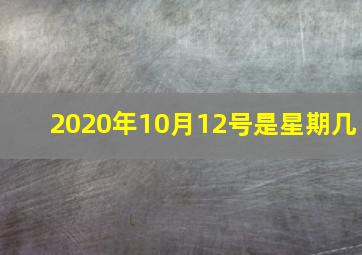 2020年10月12号是星期几